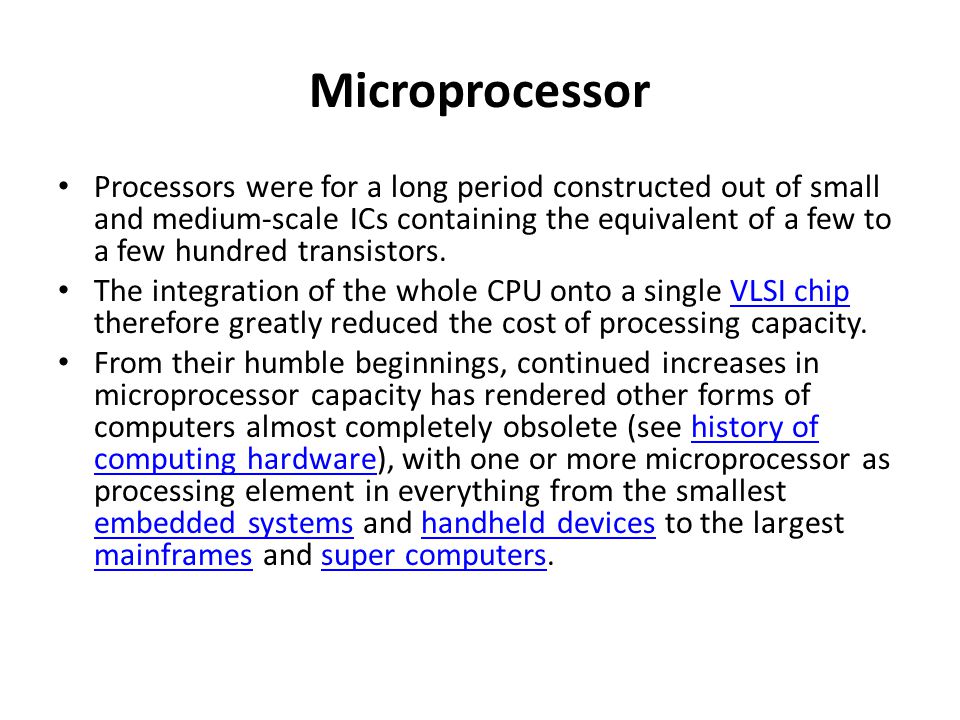 Microprocessor

• Processors were for a long period constructed out of small and medium-scale ICs containing the equivalent of a few to a few hundred transistors.

• The integration of the whole CPU onto a single VLSI chip therefore greatly reduced the cost of processing capacity.

• From their humble beginnings, continued increases in microprocessor capacity has rendered other forms of computers almost completely obsolete (see history of computing hardware), with one or more microprocessor as processing element in everything from the smallest embedded systems and handheld devices to the largest mainframes and super computers.